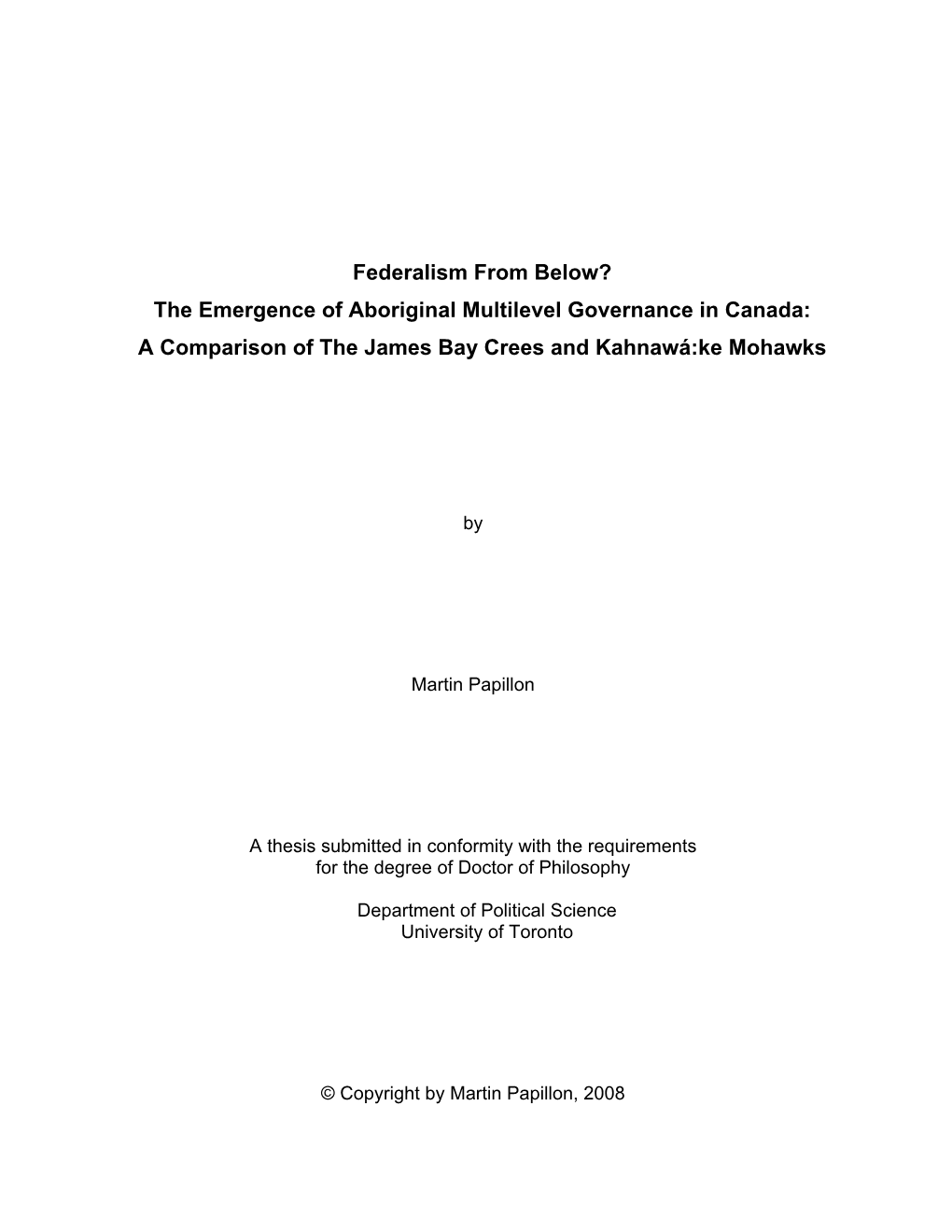 Federalism From Below?
The Emergence of Aboriginal Multilevel Governance in Canada:
A Comparison of The James Bay Crees and Kahnawá:ke Mohawks

by

Martin Papillon

A thesis submitted in conformity with the requirements
for the degree of Doctor of Philosophy

Department of Political Science
University of Toronto

© Copyright by Martin Papillon, 2008